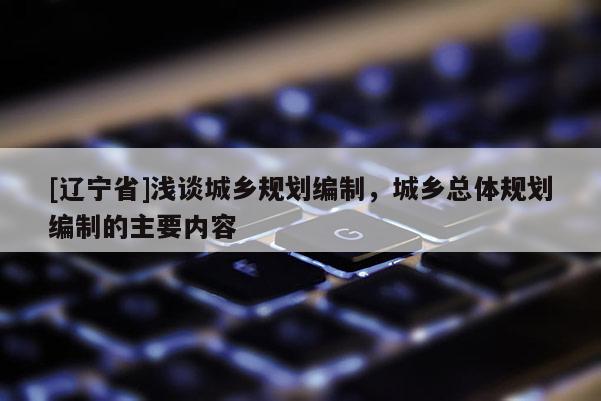 [辽宁省]浅谈城乡规划编制，城乡总体规划编制的主要内容

G